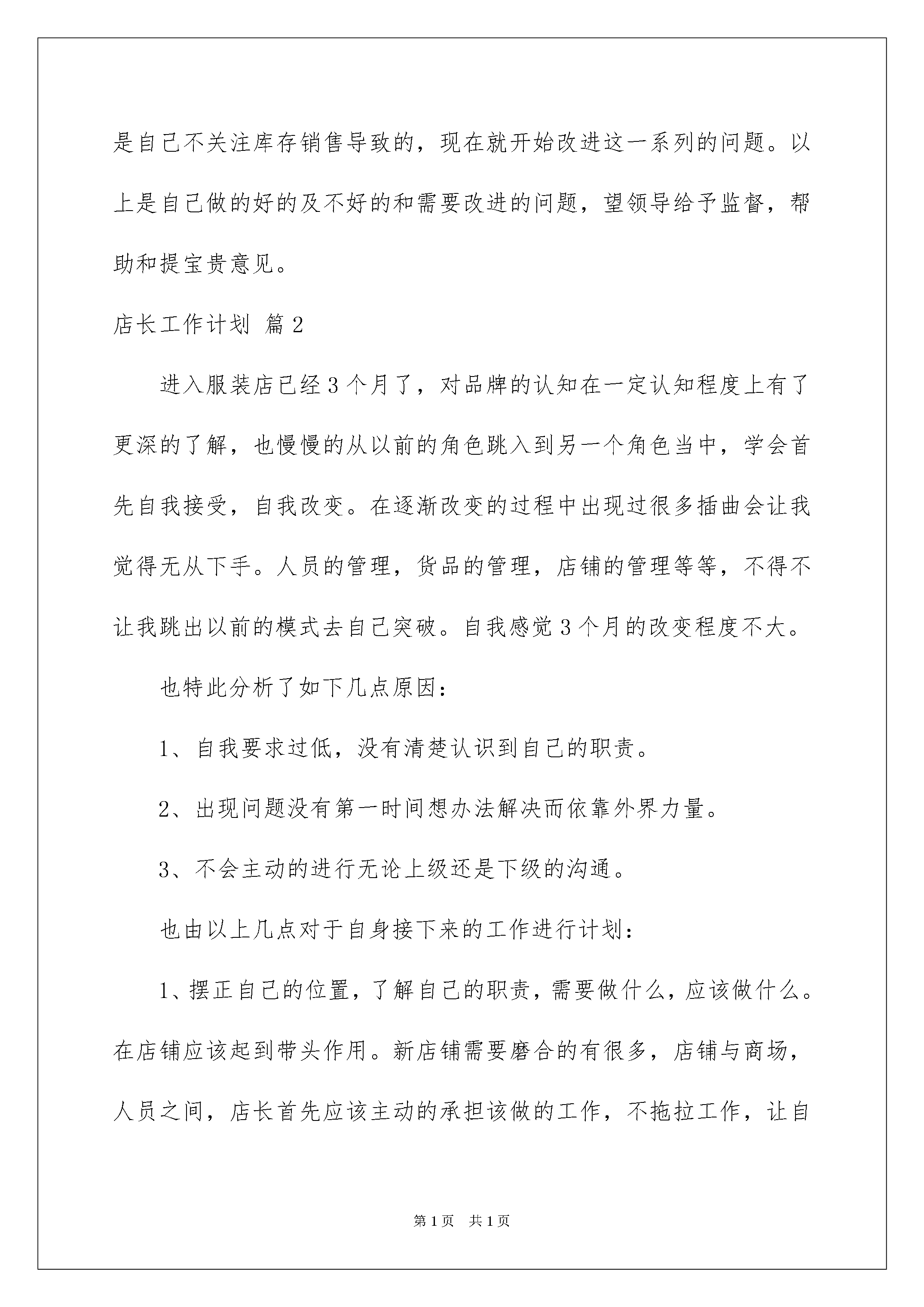 是自己不关注库存销售导致的，现在就开始改进这一系列的问题。以上是自己做的好的及不好的和需要改进的问题，望领导给予监督，帮助和提宝贵意见。

店长工作计划 篇2

进入服装店已经3个月了，对品牌的认知在一定认知程度上有了更深的了解，也慢慢的从以前的角色跳入到另一个角色当中，学会首先自我接受，自我改变。在逐渐改变的过程中出现过很多插曲会让我觉得无从下手。人员的管理，货品的管理，店铺的管理等等，不得不让我跳出以前的模式去自己突破。自我感觉3个月的改变程度不大。

也特此分析了如下几点原因：

1、自我要求过低，没有清楚认识到自己的职责。

2、出现问题没有第一时间想办法解决而依靠外界力量。

3、不会主动的进行无论上级还是下级的沟通。

也由以上几点对于自身接下来的工作进行计划：

1、摆正自己的位置，了解自己的职责，需要做什么，应该做什么。在店铺应该起到带头作用。新店铺需要磨合的有很多，店铺与商场，人员之间，店长首先应该主动的承担该做的工作，不拖拉工作，让自

第1页 共1页